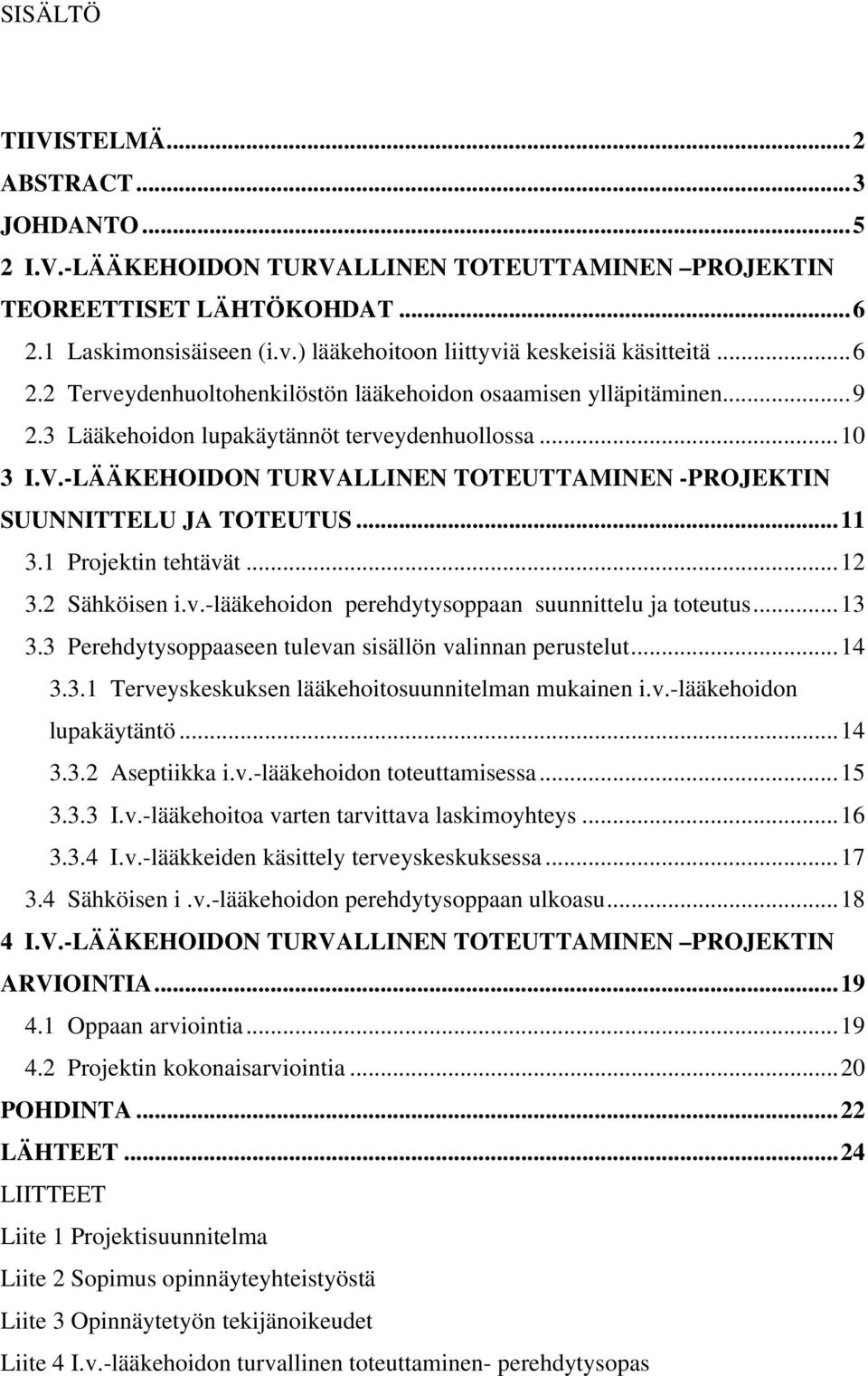 SISÄLTÖ

TIIVISTELMÄ...2
ABSTRACT...3
JOHDANTO...5
2 I.V.-LÄÄKEHOIDON TURVALLINEN TOTEUTTAMINEN –PROJEKTIN TEOREETTISET LÄHTÖKOHDAT...6
2.1 Laskimonsisäiseen (i.v.) lääkehoitoon liittyviä keskeisiä käsitteitä...6
2.2 Terveydenhuoltohenkilöstön lääkehoidon osaamisen ylläpitäminen...9
2.3 Lääkehoidon lupakäytännöt terveydenhuollossa...10
3 I.V.-LÄÄKEHOIDON TURVALLINEN TOTEUTTAMINEN -PROJEKTIN SUUNNITTELU JA TOTEUTUS...11
3.1 Projektin tehtävät...12
3.2 Sähköisen i.v.-lääkehoidon perehdytysoppaan suunnittelu ja toteutus...13
3.3 Perehdytysoppaaseen tulevan sisällön valinnan perustelut...14
3.3.1 Terveyskeskuksen lääkehoitosuunnitelman mukainen i.v.-lääkehoidon lupakäytäntö...14
3.3.2 Aseptiikka i.v.-lääkehoidon toteuttamisessa...15
3.3.3 I.v.-lääkehoitoa varten tarvittava laskimoyhteys...16
3.3.4 I.v.-lääkkeiden käsittely terveyskeskuksessa...17
3.4 Sähköisen i .v.-lääkehoidon perehdytysoppaan ulkoasu...18
4 I.V.-LÄÄKEHOIDON TURVALLINEN TOTEUTTAMINEN –PROJEKTIN ARVIOINTIA...19
4.1 Oppaan arviointia...19
4.2 Projektin kokonaisarviointia...20
POHDINTA...22
LÄHTEET...24
LIITTEET
Liite 1 Projektisuunnitelma
Liite 2 Sopimus opinnäyteyhteistyöstä
Liite 3 Opinnäytetyön tekijänoikeudet
Liite 4 I.v.-lääkehoidon turvallinen toteuttaminen- perehdytysopas